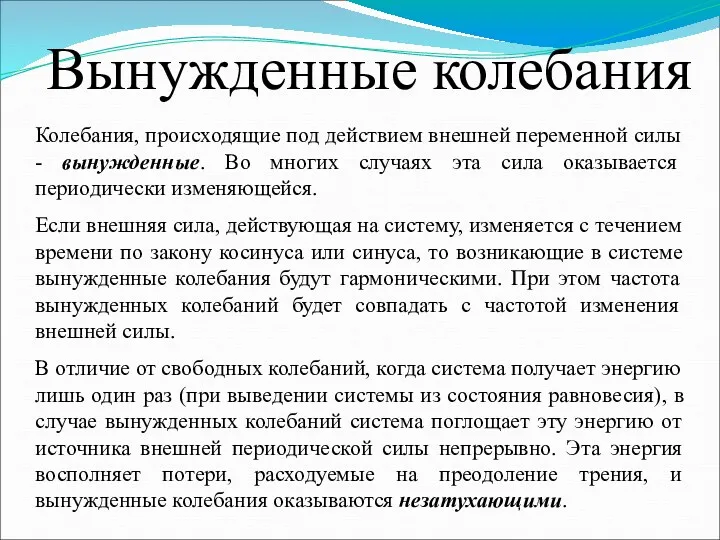 Вынужденные колебания

Колебания, происходящие под действием внешней переменной силы - вынужденные. Во многих случаях эта сила оказывается периодически изменяющейся.

Если внешняя сила, действующая на систему, изменяется с течением времени по закону косинуса или синуса, то возникающие в системе вынужденные колебания будут гармоническими. При этом частота вынужденных колебаний будет совпадать с частотой изменения внешней силы.

В отличие от свободных колебаний, когда система получает энергию лишь один раз (при выведении системы из состояния равновесия), в случае вынужденных колебаний система поглощает эту энергию от источника внешней периодической силы непрерывно. Эта энергия восполняет потери, расходуемые на преодоление трения, и вынужденные колебания оказываются незатухающими.